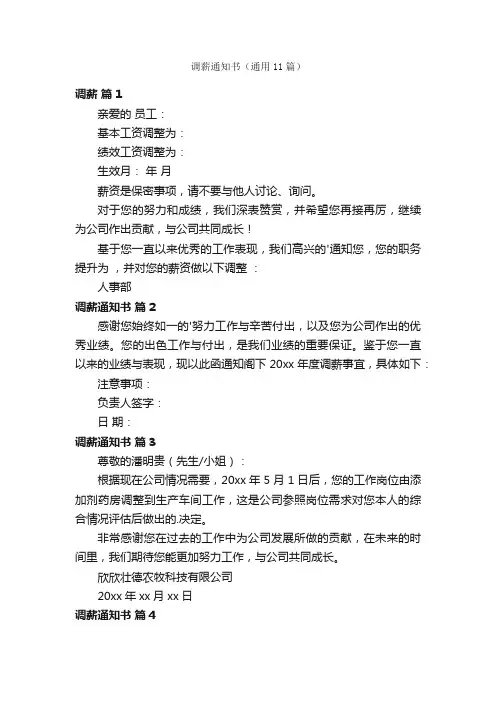 调薪通知书（通用 11 篇）

调薪 篇 1

亲爱的 员工：

基本工资调整为：

绩效工资调整为：

生效月： 年 月

薪资是保密事项，请不要与他人讨论、询问。

对于您的努力和成绩，我们深表赞赏，并希望您再接再厉，继续为公司作出贡献，与公司共同成长！

基于您一直以来优秀的工作表现，我们高兴的'通知您，您的职务提升为 ，并对您的薪资做以下调整 ：

人事部

调薪通知书 篇 2

感谢您始终如一的'努力工作与辛苦付出，以及您为公司作出的优秀业绩。您的出色工作与付出，是我们业绩的重要保证。鉴于您一直以来的业绩与表现，现以此函通知阁下 20xx 年度调薪事宜，具体如下：

注意事项：

负责人签字：

日 期：

调薪通知书 篇 3

尊敬的潘明贵（先生/小姐）：

根据现在公司情况需要，20xx 年 5 月 1 日后，您的工作岗位由添加剂药房调整到生产车间工作，这是公司参照岗位需求对您本人的综合情况评估后做出的.决定。

非常感谢您在过去的工作中为公司发展所做的贡献，在未来的时间里，我们期待您能更加努力工作，与公司共同成长。

欣欣壮德农牧科技有限公司

20xx 年 xx 月 xx 日

调薪通知书 篇 4